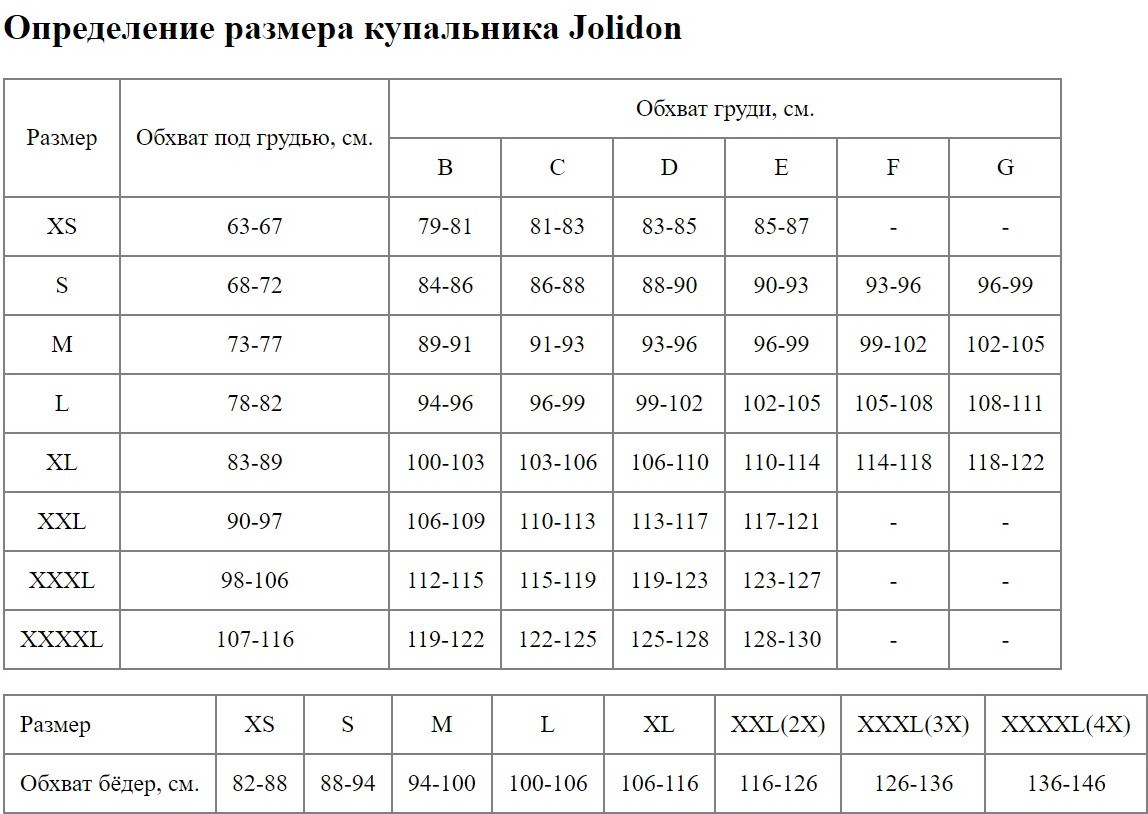 Определение размера купальника Jolidon

| Размер | Обхват под грудью, см. | Обхват груди, см. | | | | | |
|---|---|---|---|---|---|---|---|
| | | B | C | D | E | F | G |
| XS | 63-67 | 79-81 | 81-83 | 83-85 | 85-87 | - | - |
| S | 68-72 | 84-86 | 86-88 | 88-90 | 90-93 | 93-96 | 96-99 |
| M | 73-77 | 89-91 | 91-93 | 93-96 | 96-99 | 99-102 | 102-105 |
| L | 78-82 | 94-96 | 96-99 | 99-102 | 102-105 | 105-108 | 108-111 |
| XL | 83-89 | 100-103 | 103-106 | 106-110 | 110-114 | 114-118 | 118-122 |
| XXL | 90-97 | 106-109 | 110-113 | 113-117 | 117-121 | - | - |
| XXXL | 98-106 | 112-115 | 115-119 | 119-123 | 123-127 | - | - |
| XXXXL | 107-116 | 119-122 | 122-125 | 125-128 | 128-130 | - | - |

| Размер | XS | S | M | L | XL | XXL(2X) | XXXL(3X) | XXXXL(4X) |
|---|---|---|---|---|---|---|---|---|
| Обхват бёдер, см. | 82-88 | 88-94 | 94-100 | 100-106 | 106-116 | 116-126 | 126-136 | 136-146 |